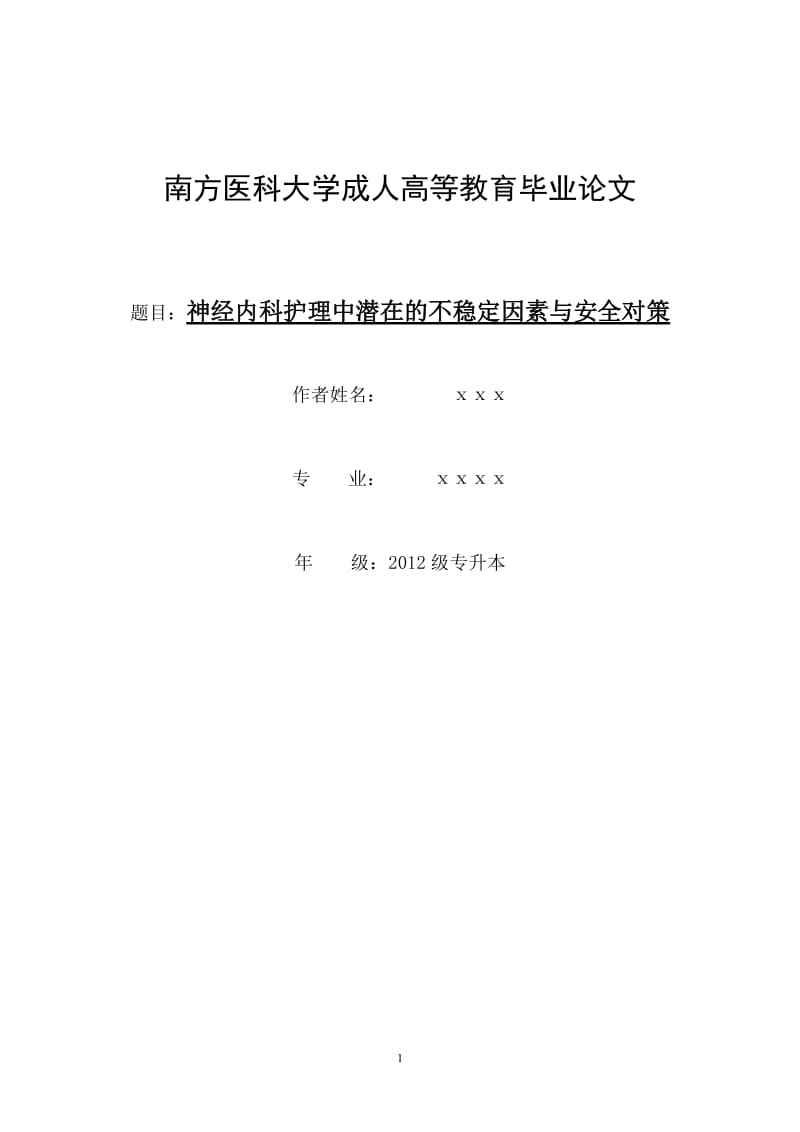 南方医科大学成人高等教育毕业论文

题目：神经内科护理中潜在的不稳定因素与安全对策

作者姓名：　　x x x

专　业：　　x x x x

年　级：2012 级专升本

1